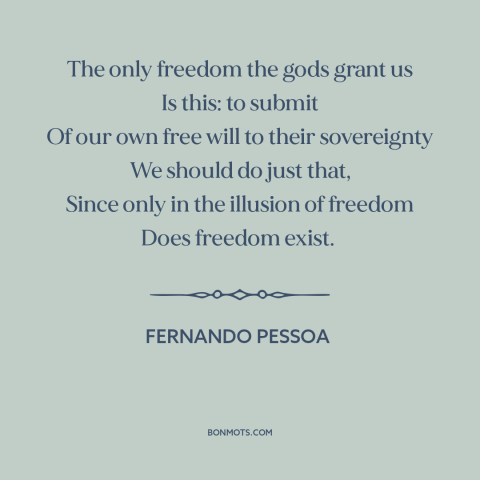 The only freedom the gods grant us
Is this: to submit
Of our own free will to their sovereignty
We should do just that,
Since only in the illusion of freedom
Does freedom exist.

FERNANDO PESSOA

BONMOTS.COM